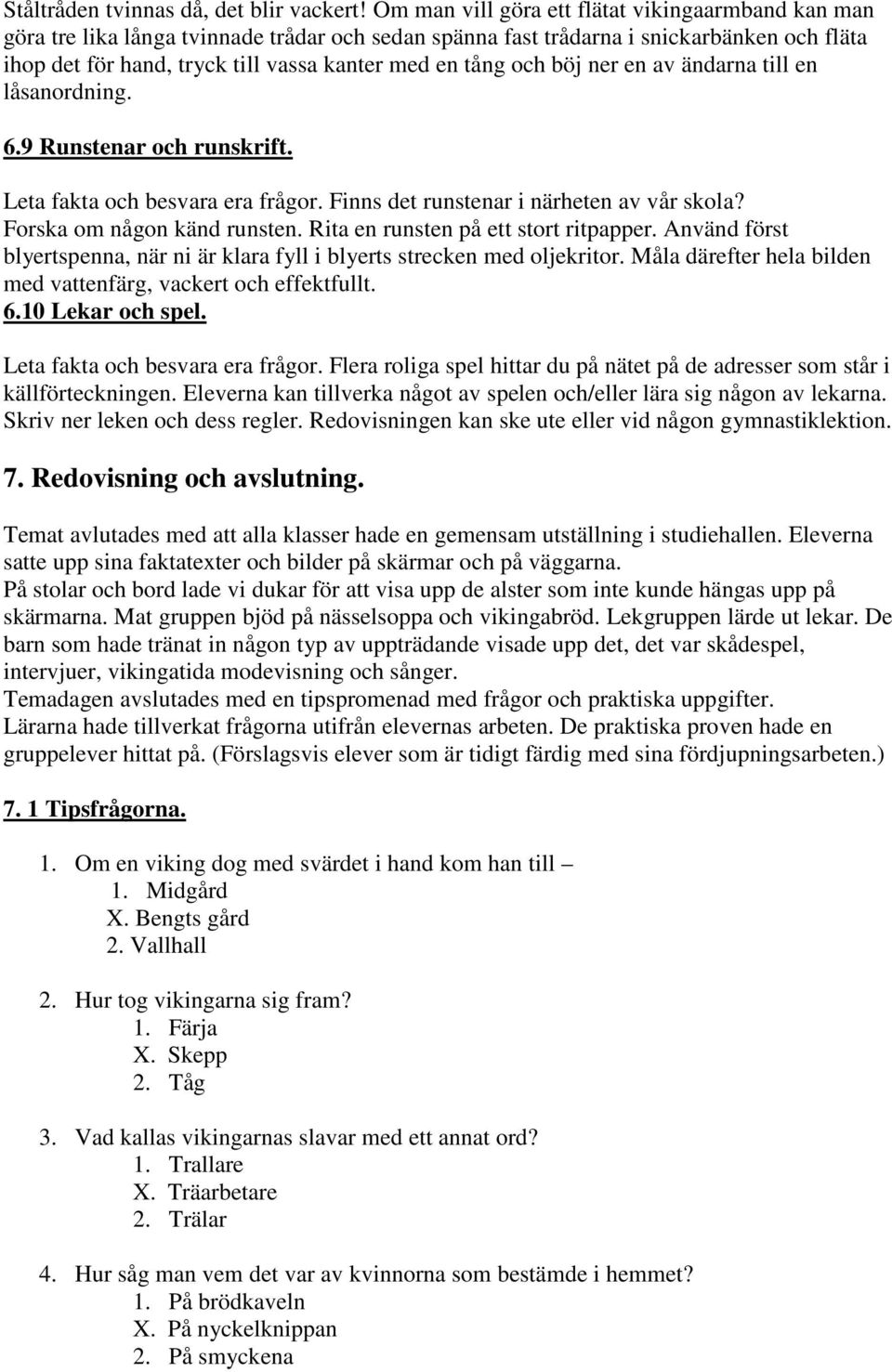 Ståltråden tvinnas då, det blir vackert! Om man vill göra ett flätat vikingaarmband kan man göra tre lika långa tvinnade trådar och sedan spänna fast trådarna i snickarbänken och fläta ihop det för hand, tryck till vassa kanter med en tång och böj ner en av ändarna till en låsanordning.

6.9 Runstenar och runskrift.

Leta fakta och besvara era frågor. Finns det runstenar i närheten av vår skola? Forska om någon känd runsten. Rita en runsten på ett stort ritpapper. Använd först blyertspenna, när ni är klara fyll i blyerts strecken med oljekritor. Måla därefter hela bilden med vattenfärg, vackert och effektfullt.

6.10 Lekar och spel.

Leta fakta och besvara era frågor. Flera roliga spel hittar du på nätet på de adresser som står i källförteckningen. Eleverna kan tillverka något av spelen och/eller lära sig någon av lekarna. Skriv ner leken och dess regler. Redovisningen kan ske ute eller vid någon gymnastiklektion.

7. Redovisning och avslutning.

Temat avlutades med att alla klasser hade en gemensam utställning i studiehallen. Eleverna satte upp sina faktatexter och bilder på skärmar och på väggarna.
På stolar och bord lade vi dukar för att visa upp de alster som inte kunde hängas upp på skärmarna. Mat gruppen bjöd på nässelsoppa och vikingabröd. Lekgruppen lärde ut lekar. De barn som hade tränat in någon typ av uppträdande visade upp det, det var skådespel, intervjuer, vikingatida modevisning och sånger.
Temadagen avslutades med en tipspromenad med frågor och praktiska uppgifter.
Lärarna hade tillverkat frågorna utifrån elevernas arbeten. De praktiska proven hade en gruppelever hittat på. (Förslagsvis elever som är tidigt färdig med sina fördjupningsarbeten.)

7. 1 Tipsfrågorna.

1. Om en viking dog med svärdet i hand kom han till –
1. Midgård
X. Bengts gård
2. Vallhall

2. Hur tog vikingarna sig fram?
1. Färja
X. Skepp
2. Tåg

3. Vad kallas vikingarnas slavar med ett annat ord?
1. Trallare
X. Träarbetare
2. Trälar

4. Hur såg man vem det var av kvinnorna som bestämde i hemmet?
1. På brödkaveln
X. På nyckelknippan
2. På smyckena